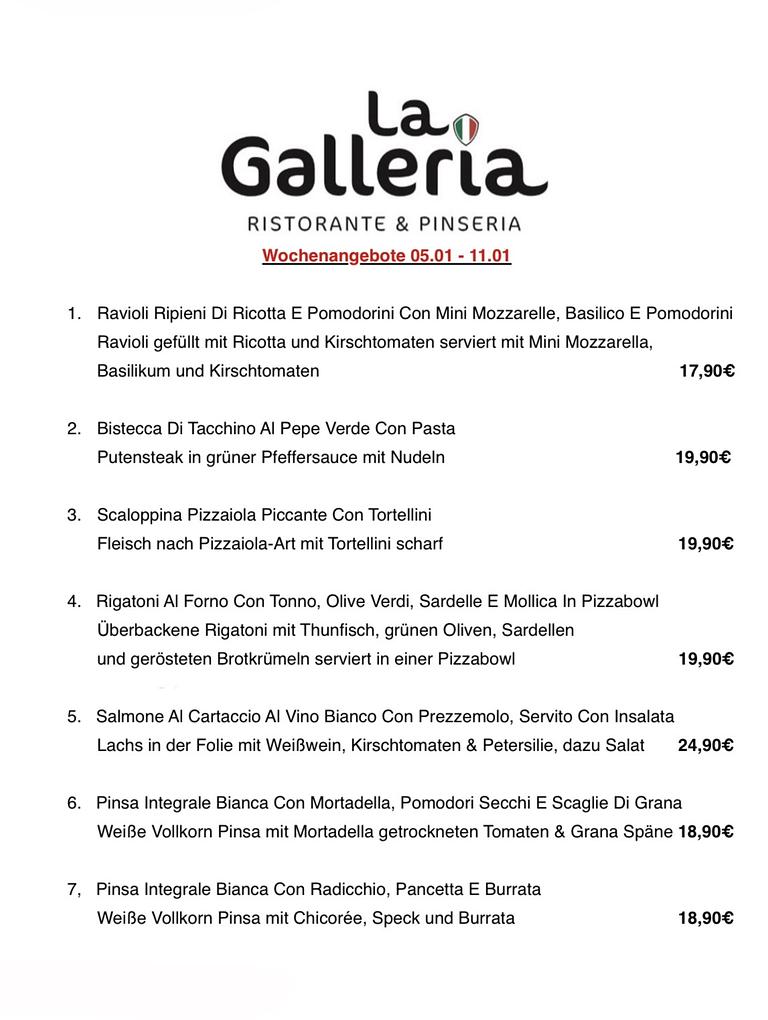 La Galleria

RISTORANTE & PINSERIA

Wochenangebote 05.01 - 11.01

1. Ravioli Ripieni Di Ricotta E Pomodorini Con Mini Mozzarelle, Basilico E Pomodorini
Ravioli gefüllt mit Ricotta und Kirschtomaten serviert mit Mini Mozzarella, Basilikum und Kirschtomaten 17,90€

2. Bistecca Di Tacchino Al Pepe Verde Con Pasta
Putensteak in grüner Pfeffersauce mit Nudeln 19,90€

3. Scaloppina Pizzaiola Piccante Con Tortellini
Fleisch nach Pizzaiola-Art mit Tortellini scharf 19,90€

4. Rigatoni Al Forno Con Tonno, Olive Verdi, Sardelle E Mollica In Pizzabowl
Überbackene Rigatoni mit Thunfisch, grünen Oliven, Sardellen und gerösteten Brotkrümeln serviert in einer Pizzabowl 19,90€

5. Salmone Al Cartaccio Al Vino Bianco Con Prezzemolo, Servito Con Insalata
Lachs in der Folie mit Weißwein, Kirschtomaten & Petersilie, dazu Salat 24,90€

6. Pinsa Integrale Bianca Con Mortadella, Pomodori Secchi E Scaglie Di Grana
Weiße Vollkorn Pinsa mit Mortadella getrockneten Tomaten & Grana Späne 18,90€

7, Pinsa Integrale Bianca Con Radicchio, Pancetta E Burrata
Weiße Vollkorn Pinsa mit Chicorée, Speck und Burrata 18,90€